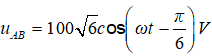 $u_{AB} = 100\sqrt{6}\cos\left(\omega t - \frac{\pi}{6}\right)V$